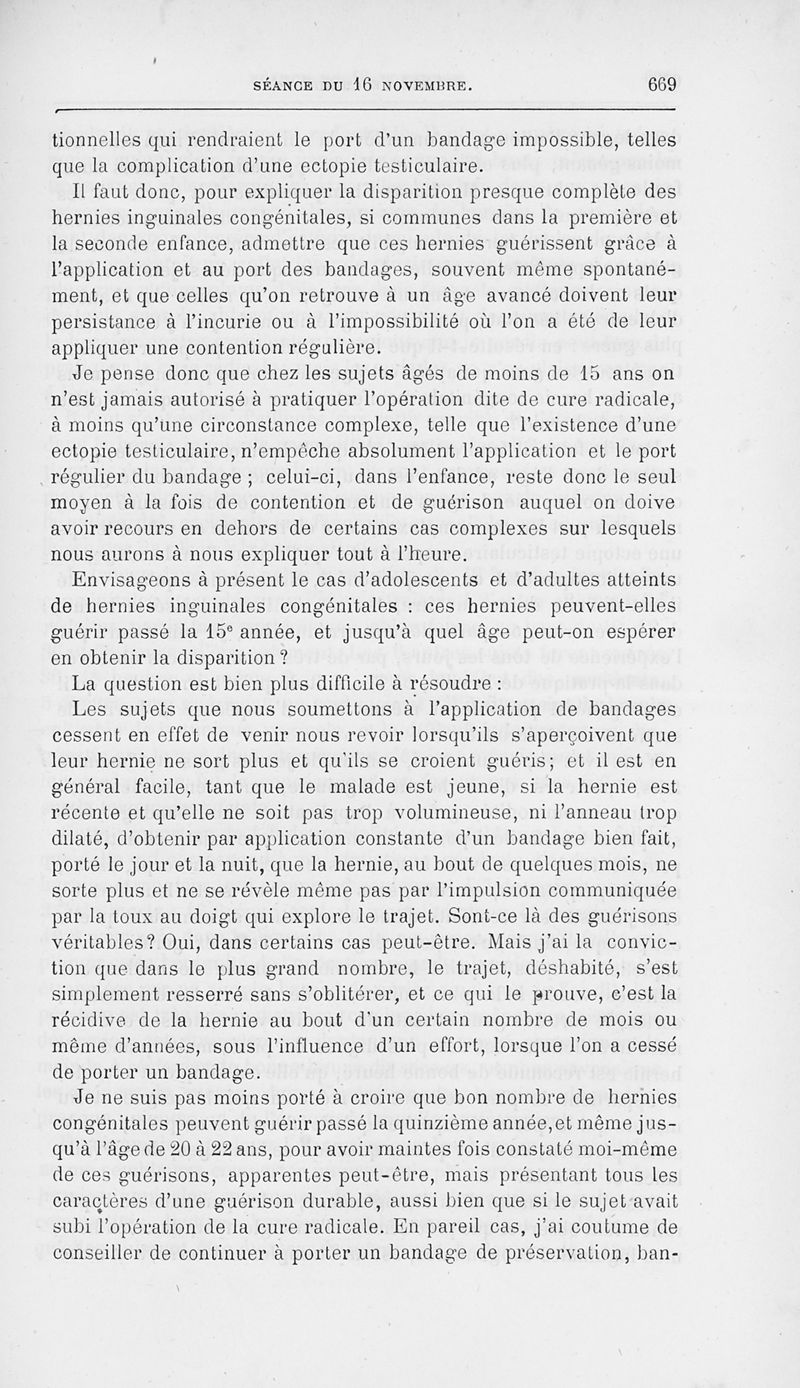 SÉANCE DU 16 NOVEMBRE. 669

tionnelles qui rendraient le port d'un bandage impossible, telles que la complication d'une ectopie testiculaire.

Il faut donc, pour expliquer la disparition presque complète des hernies inguinales congénitales, si communes dans la première et la seconde enfance, admettre que ces hernies guérissent grâce à l'application et au port des bandages, souvent même spontanément, et que celles qu'on retrouve à un âge avancé doivent leur persistance à l'incurie ou à l'impossibilité où l'on a été de leur appliquer une contention régulière.

Je pense donc que chez les sujets âgés de moins de 15 ans on n'est jamais autorisé à pratiquer l'opération dite de cure radicale, à moins qu'une circonstance complexe, telle que l'existence d'une ectopie testiculaire, n'empêche absolument l'application et le port régulier du bandage ; celui-ci, dans l'enfance, reste donc le seul moyen à la fois de contention et de guérison auquel on doive avoir recours en dehors de certains cas complexes sur lesquels nous aurons à nous expliquer tout à l'heure.

Envisageons à présent le cas d'adolescents et d'adultes atteints de hernies inguinales congénitales : ces hernies peuvent-elles guérir passé la 15$^e$ année, et jusqu'à quel âge peut-on espérer en obtenir la disparition ?

La question est bien plus difficile à résoudre :

Les sujets que nous soumettons à l'application de bandages cessent en effet de venir nous revoir lorsqu'ils s'aperçoivent que leur hernie ne sort plus et qu'ils se croient guéris; et il est en général facile, tant que le malade est jeune, si la hernie est récente et qu'elle ne soit pas trop volumineuse, ni l'anneau trop dilaté, d'obtenir par application constante d'un bandage bien fait, porté le jour et la nuit, que la hernie, au bout de quelques mois, ne sorte plus et ne se révèle même pas par l'impulsion communiquée par la toux au doigt qui explore le trajet. Sont-ce là des guérisons véritables? Oui, dans certains cas peut-être. Mais j'ai la conviction que dans le plus grand nombre, le trajet, déshabité, s'est simplement resserré sans s'oblitérer, et ce qui le prouve, c'est la récidive de la hernie au bout d'un certain nombre de mois ou même d'années, sous l'influence d'un effort, lorsque l'on a cessé de porter un bandage.

Je ne suis pas moins porté à croire que bon nombre de hernies congénitales peuvent guérir passé la quinzième année, et même jusqu'à l'âge de 20 à 22 ans, pour avoir maintes fois constaté moi-même de ces guérisons, apparentes peut-être, mais présentant tous les caractères d'une guérison durable, aussi bien que si le sujet avait subi l'opération de la cure radicale. En pareil cas, j'ai coutume de conseiller de continuer à porter un bandage de préservation, ban-